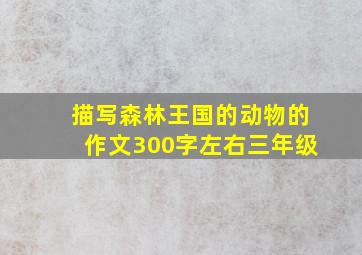 描写森林王国的动物的作文300字左右三年级